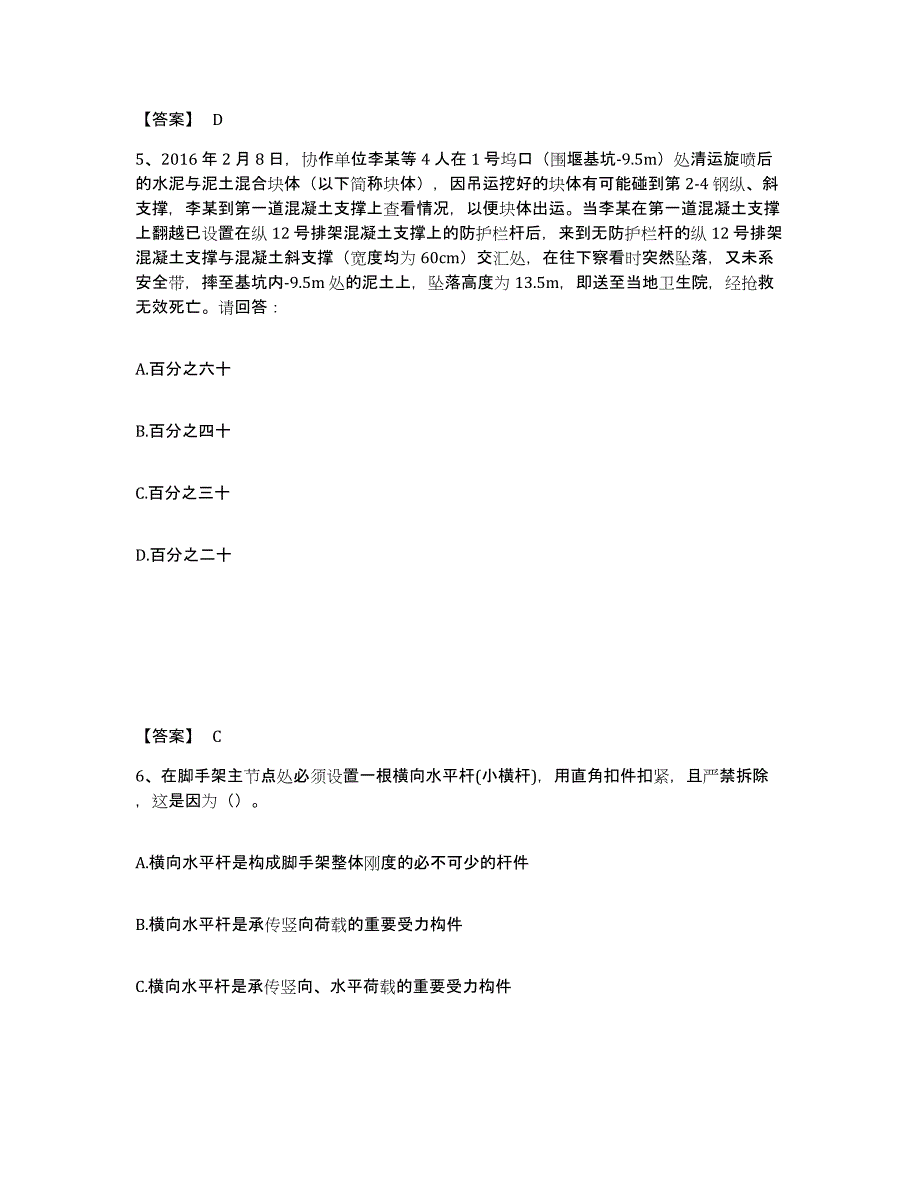 【答案】 D

5、2016 年 2 月 8 日，协作单位李某等 4 人在 1 号坞口（围堰基坑-9.5m）处清运旋喷后的水泥与泥土混合块体（以下简称块体），因吊运挖好的块体有可能碰到第 2-4 钢纵、斜支撑，李某到第一道混凝土支撑上查看情况，以便块体出运。当李某在第一道混凝土支撑上翻越已设置在纵 12 号排架混凝土支撑上的防护栏杆后，来到无防护栏杆的纵 12 号排架混凝土支撑与混凝土斜支撑（宽度均为 60cm）交汇处，在往下察看时突然坠落，又未系安全带，摔至基坑内-9.5m 处的泥土上，坠落高度为 13.5m，即送至当地卫生院，经抢救无效死亡。请回答：

A.百分之六十

B.百分之四十

C.百分之三十

D.百分之二十

【答案】 C

6、在脚手架主节点处必须设置一根横向水平杆(小横杆)，用直角扣件扣紧，且严禁拆除，这是因为（）。

A.横向水平杆是构成脚手架整体刚度的必不可少的杆件

B.横向水平杆是承传竖向荷载的重要受力构件

C.横向水平杆是承传竖向、水平荷载的重要受力构件